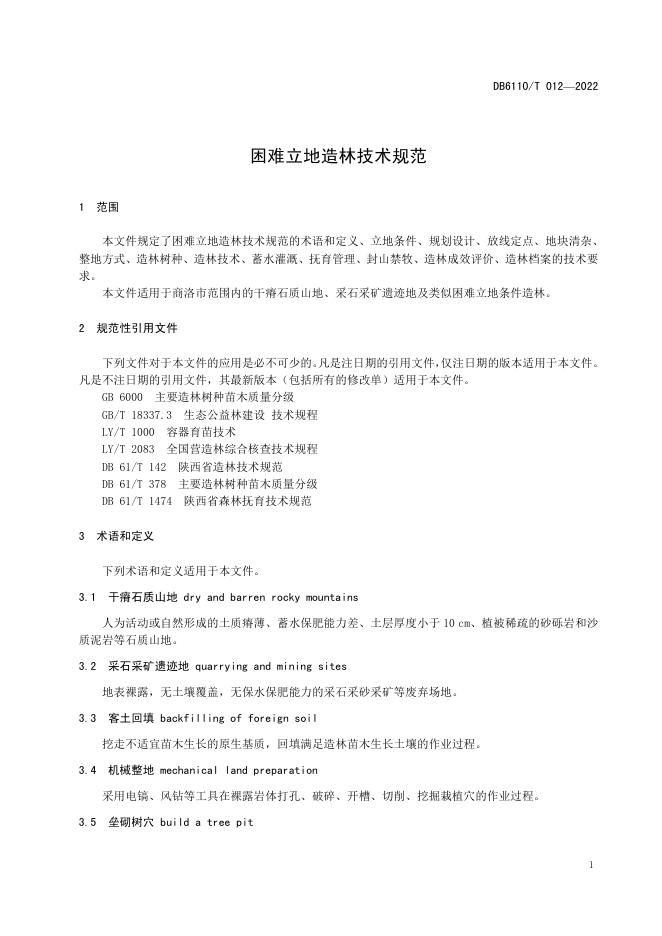 DB6110/T 012—2022

困难立地造林技术规范

1 范围

本文件规定了困难立地造林技术规范的术语和定义、立地条件、规划设计、放线定点、地块清杂、整地方式、造林树种、造林技术、蓄水灌溉、抚育管理、封山禁牧、造林成效评价、造林档案的技术要求。

本文件适用于商洛市范围内的干瘠石质山地、采石采矿遗迹地及类似困难立地条件造林。

2 规范性引用文件

下列文件对于本文件的应用是必不可少的。凡是注日期的引用文件，仅注日期的版本适用于本文件。凡是不注日期的引用文件，其最新版本（包括所有的修改单）适用于本文件。

GB 6000 主要造林树种苗木质量分级
GB/T 18337.3 生态公益林建设 技术规程
LY/T 1000 容器育苗技术
LY/T 2083 全国营造林综合核查技术规程
DB 61/T 142 陕西省造林技术规范
DB 61/T 378 主要造林树种苗木质量分级
DB 61/T 1474 陕西省森林抚育技术规范

3 术语和定义

下列术语和定义适用于本文件。

3.1 干瘠石质山地 dry and barren rocky mountains

人为活动或自然形成的土质瘠薄、蓄水保肥能力差、土层厚度小于 10 cm、植被稀疏的砂砾岩和沙质泥岩等石质山地。

3.2 采石采矿遗迹地 quarrying and mining sites

地表裸露，无土壤覆盖，无保水保肥能力的采石采砂采矿等废弃场地。

3.3 客土回填 backfilling of foreign soil

挖走不适宜苗木生长的原生基质，回填满足造林苗木生长土壤的作业过程。

3.4 机械整地 mechanical land preparation

采用电镐、风钻等工具在裸露岩体打孔、破碎、开槽、切削、挖掘栽植穴的作业过程。

3.5 垒砌树穴 build a tree pit

1